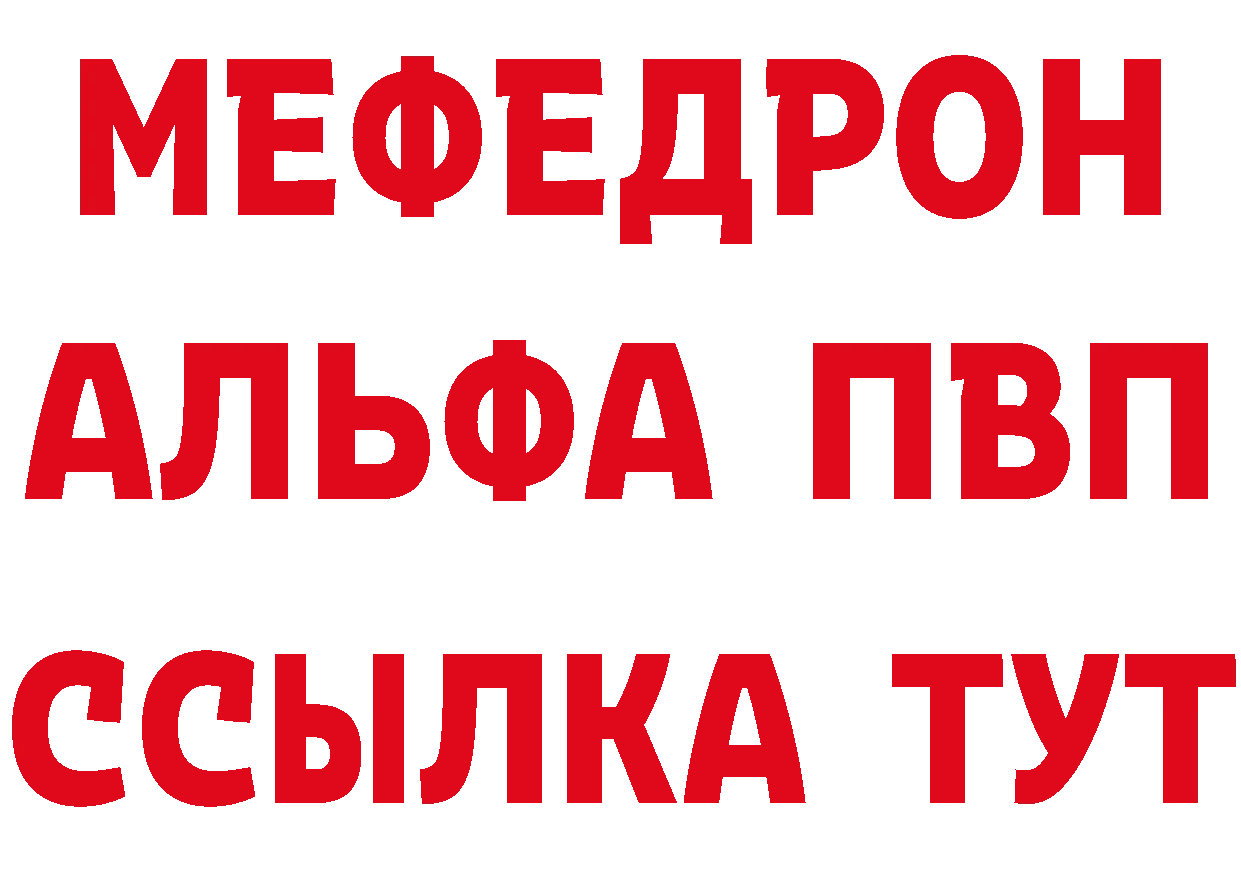 МЕФЕДРОН
АЛЬФА ПВП
ССЫЛКА ТУТ